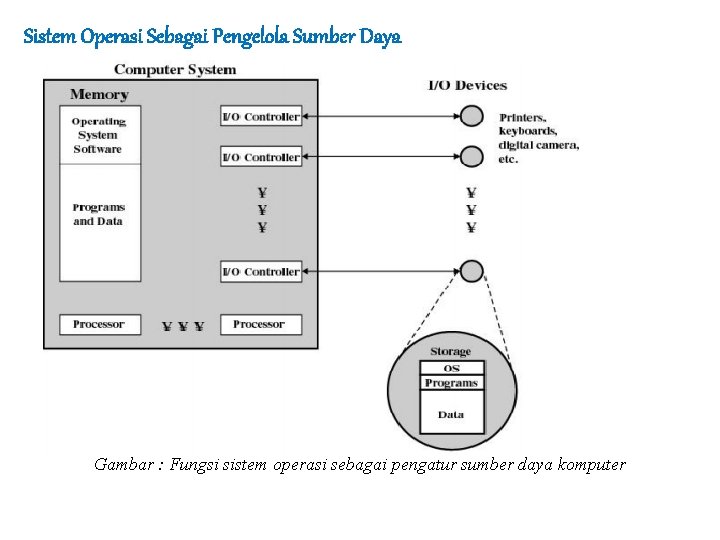 Sistem Operasi Sebagai Pengelola Sumber Daya

Computer System

Memory

Operating System Software

Programs and Data

I/O Controller

I/O Controller

¥
¥
¥

I/O Controller

Processor

¥ ¥ ¥

Processor

I/O Devices

Printers, keyboards, digital camera, etc.

¥
¥
¥

Storage

OS

Programs

Data

Gambar : Fungsi sistem operasi sebagai pengatur sumber daya komputer